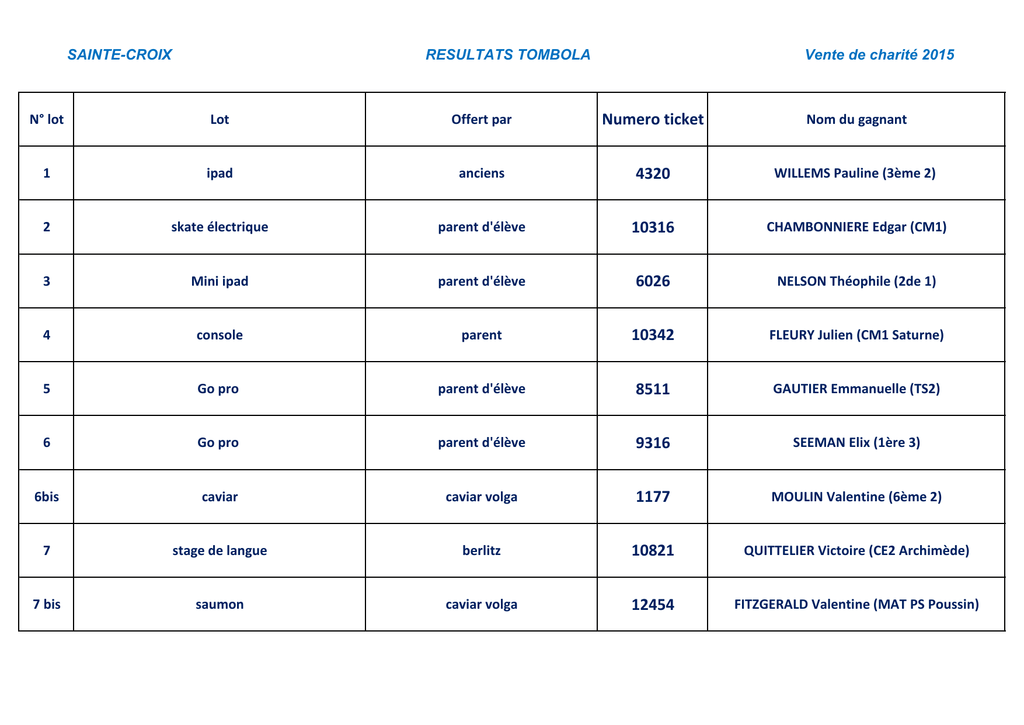 SAINTE-CROIX RESULTATS TOMBOLA Vente de charité 2015

| N° lot | Lot | Offert par | Numero ticket | Nom du gagnant |
|---|---|---|---|---|
| 1 | ipad | anciens | 4320 | WILLEMS Pauline (3ème 2) |
| 2 | skate électrique | parent d'élève | 10316 | CHAMBONNIERE Edgar (CM1) |
| 3 | Mini ipad | parent d'élève | 6026 | NELSON Théophile (2de 1) |
| 4 | console | parent | 10342 | FLEURY Julien (CM1 Saturne) |
| 5 | Go pro | parent d'élève | 8511 | GAUTIER Emmanuelle (TS2) |
| 6 | Go pro | parent d'élève | 9316 | SEEMAN Elix (1ère 3) |
| 6bis | caviar | caviar volga | 1177 | MOULIN Valentine (6ème 2) |
| 7 | stage de langue | berlitz | 10821 | QUITTELIER Victoire (CE2 Archimède) |
| 7 bis | saumon | caviar volga | 12454 | FITZGERALD Valentine (MAT PS Poussin) |